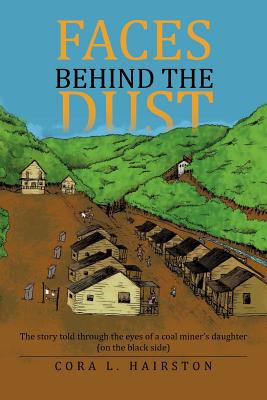 FACES
BEHIND THE
DUST

The story told through the eyes of a coal miner's daughter (on the black side)

CORA L. HAIRSTON